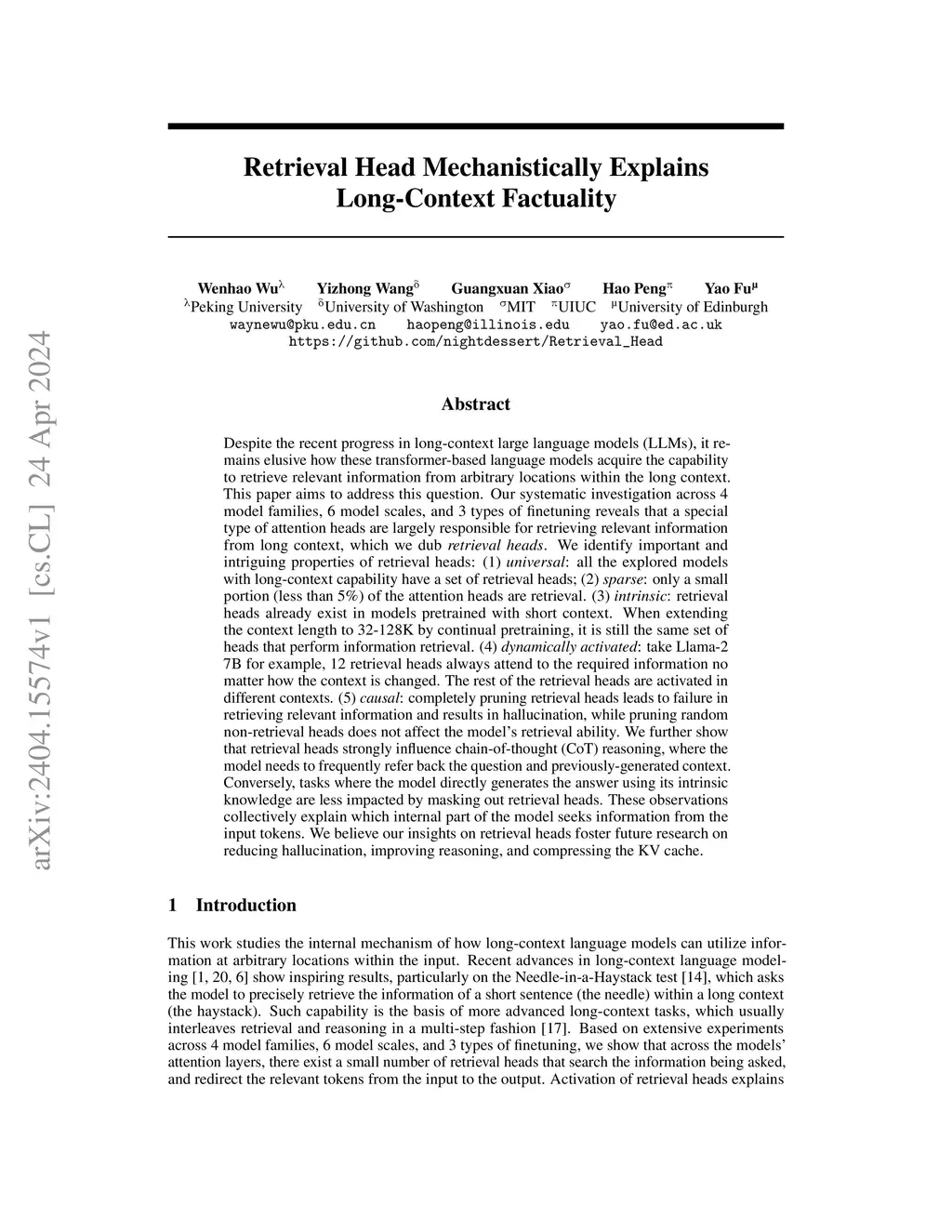 arXiv:2404.15574v1 [cs.CL] 24 Apr 2024

Retrieval Head Mechanistically Explains Long-Context Factuality

Wenhao Wu$^{\lambda}$ Yizhong Wang$^{\delta}$ Guangxuan Xiao$^{\sigma}$ Hao Peng$^{\pi}$ Yao Fu$^{\mu}$
$^{\lambda}$Peking University $^{\delta}$University of Washington $^{\sigma}$MIT $^{\pi}$UIUC $^{\mu}$University of Edinburgh
waynewu@pku.edu.cn haopeng@illinois.edu yao.fu@ed.ac.uk
https://github.com/nightdessert/Retrieval_Head

Abstract

Despite the recent progress in long-context large language models (LLMs), it remains elusive how these transformer-based language models acquire the capability to retrieve relevant information from arbitrary locations within the long context. This paper aims to address this question. Our systematic investigation across 4 model families, 6 model scales, and 3 types of finetuning reveals that a special type of attention heads are largely responsible for retrieving relevant information from long context, which we dub retrieval heads. We identify important and intriguing properties of retrieval heads: (1) universal: all the explored models with long-context capability have a set of retrieval heads; (2) sparse: only a small portion (less than 5%) of the attention heads are retrieval. (3) intrinsic: retrieval heads already exist in models pretrained with short context. When extending the context length to 32-128K by continual pretraining, it is still the same set of heads that perform information retrieval. (4) dynamically activated: take Llama-2 7B for example, 12 retrieval heads always attend to the required information no matter how the context is changed. The rest of the retrieval heads are activated in different contexts. (5) causal: completely pruning retrieval heads leads to failure in retrieving relevant information and results in hallucination, while pruning random non-retrieval heads does not affect the model's retrieval ability. We further show that retrieval heads strongly influence chain-of-thought (CoT) reasoning, where the model needs to frequently refer back the question and previously-generated context. Conversely, tasks where the model directly generates the answer using its intrinsic knowledge are less impacted by masking out retrieval heads. These observations collectively explain which internal part of the model seeks information from the input tokens. We believe our insights on retrieval heads foster future research on reducing hallucination, improving reasoning, and compressing the KV cache.

1 Introduction

This work studies the internal mechanism of how long-context language models can utilize information at arbitrary locations within the input. Recent advances in long-context language modeling [1, 20, 6] show inspiring results, particularly on the Needle-in-a-Haystack test [14], which asks the model to precisely retrieve the information of a short sentence (the needle) within a long context (the haystack). Such capability is the basis of more advanced long-context tasks, which usually interleaves retrieval and reasoning in a multi-step fashion [17]. Based on extensive experiments across 4 model families, 6 model scales, and 3 types of finetuning, we show that across the models' attention layers, there exist a small number of retrieval heads that search the information being asked, and redirect the relevant tokens from the input to the output. Activation of retrieval heads explains